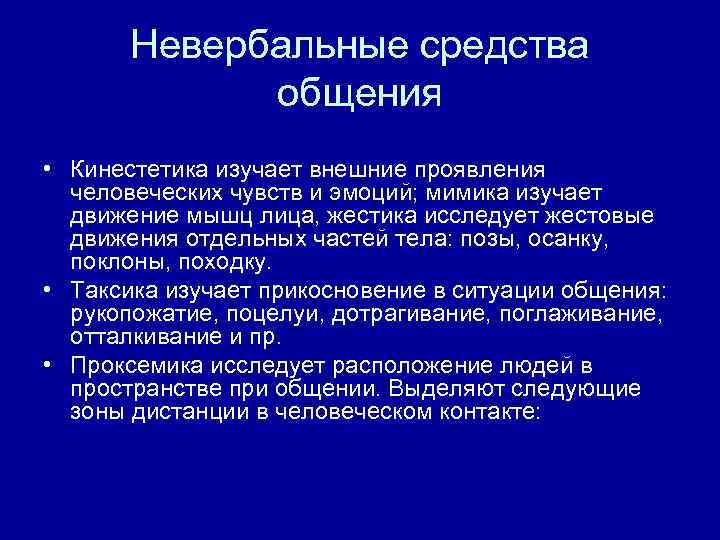 Невербальные средства общения

• Кинестетика изучает внешние проявления человеческих чувств и эмоций; мимика изучает движение мышц лица, жестика исследует жестовые движения отдельных частей тела: позы, осанку, поклоны, походку.
• Таксика изучает прикосновение в ситуации общения: рукопожатие, поцелуи, дотрагивание, поглаживание, отталкивание и пр.
• Проксемика исследует расположение людей в пространстве при общении. Выделяют следующие зоны дистанции в человеческом контакте: